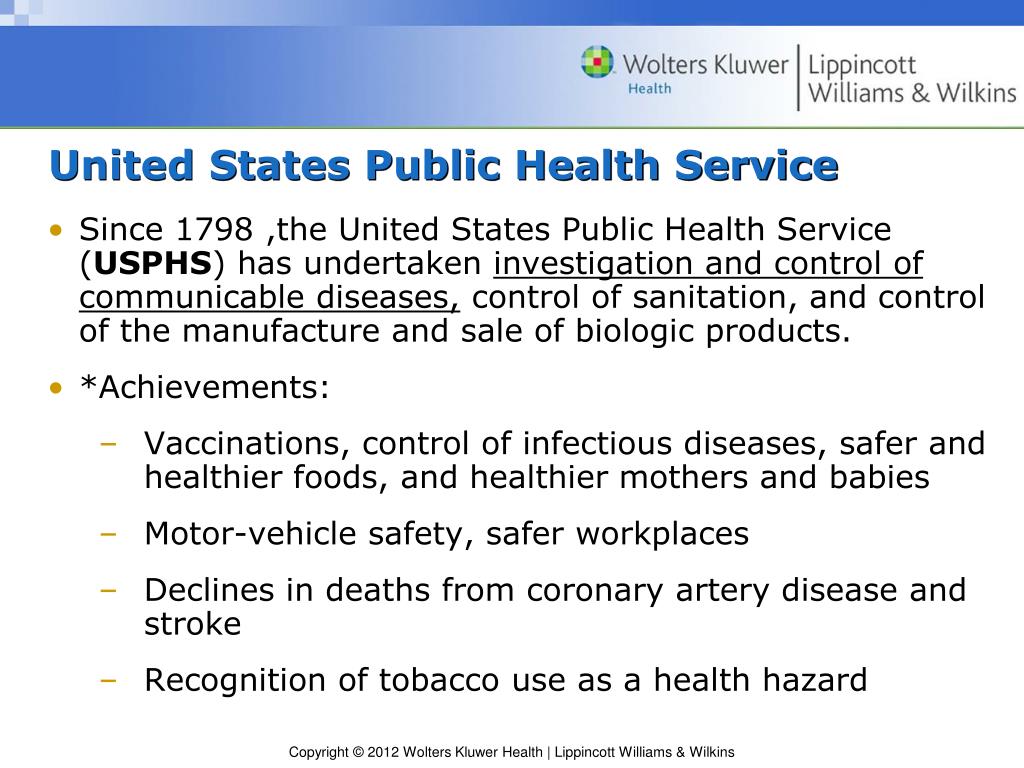 Wolters Kluwer Health | Lippincott Williams & Wilkins

United States Public Health Service

• Since 1798 ,the United States Public Health Service (USPHS) has undertaken investigation and control of communicable diseases, control of sanitation, and control of the manufacture and sale of biologic products.

• *Achievements:

– Vaccinations, control of infectious diseases, safer and healthier foods, and healthier mothers and babies

– Motor-vehicle safety, safer workplaces

– Declines in deaths from coronary artery disease and stroke

– Recognition of tobacco use as a health hazard

Copyright © 2012 Wolters Kluwer Health | Lippincott Williams & Wilkins